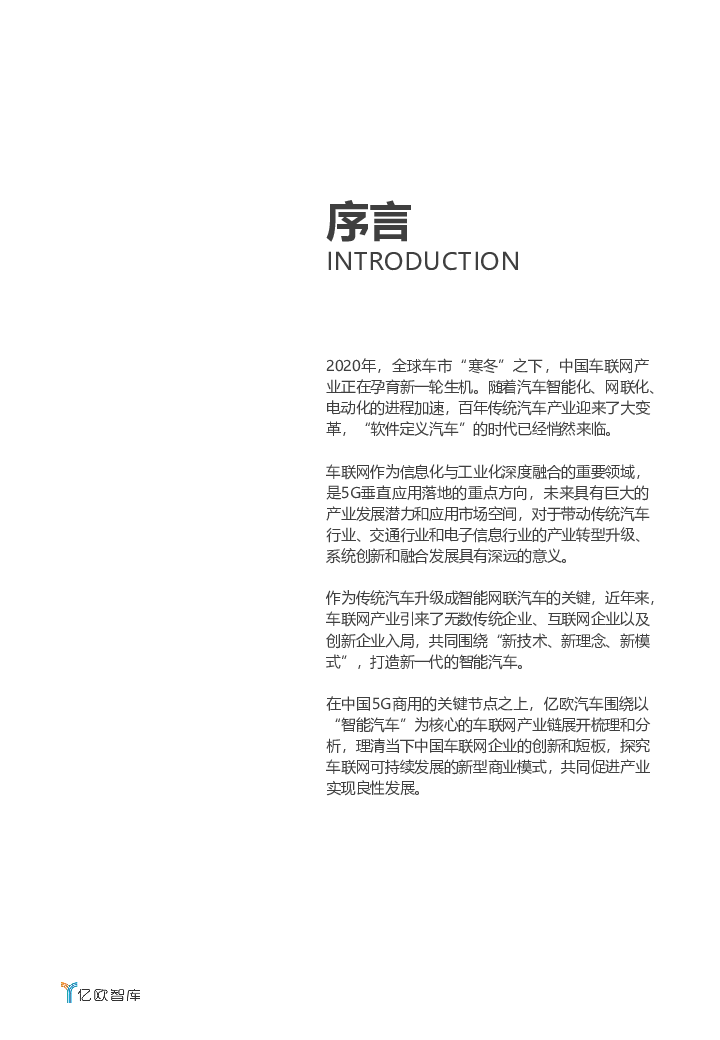 序言
INTRODUCTION

2020年，全球车市“寒冬”之下，中国车联网产业正在孕育新一轮生机。随着汽车智能化、网联化、电动化的进程加速，百年传统汽车产业迎来了大变革，“软件定义汽车”的时代已经悄然来临。

车联网作为信息化与工业化深度融合的重要领域，是5G垂直应用落地的重点方向，未来具有巨大的产业发展潜力和应用市场空间，对于带动传统汽车行业、交通行业和电子信息行业的产业转型升级、系统创新和融合发展具有深远的意义。

作为传统汽车升级成智能网联汽车的关键，近年来，车联网产业引来了无数传统企业、互联网企业以及创新企业入局，共同围绕“新技术、新理念、新模式”，打造新一代的智能汽车。

在中国5G商用的关键节点之上，亿欧汽车围绕以“智能汽车”为核心的车联网产业链展开梳理和分析，理清当下中国车联网企业的创新和短板，探究车联网可持续发展的新型商业模式，共同促进产业实现良性发展。

亿欧智库